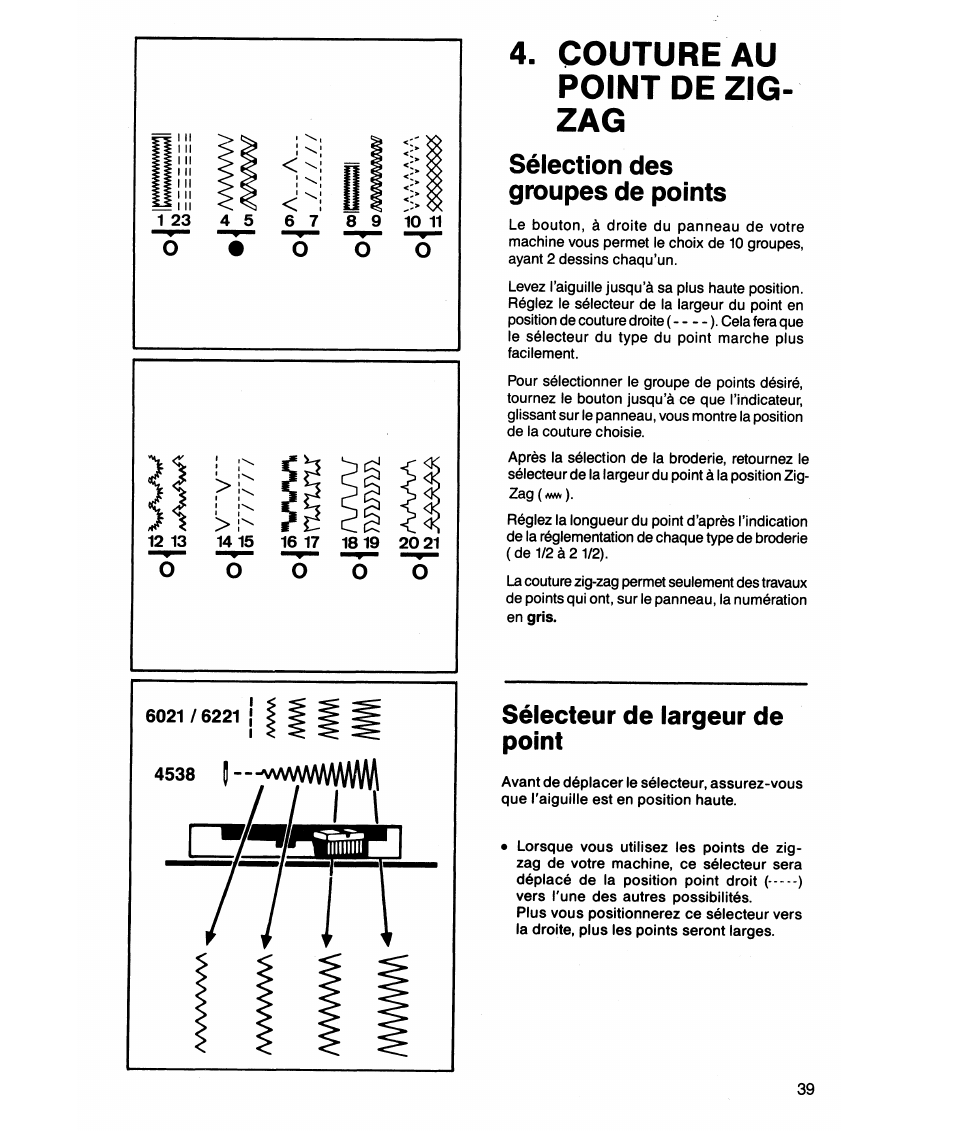 1 23 4 5 6 7 8 9 10 11

12 13 14 15 16 17 18 19 20 21

6021 / 6221

4538

4. COUTURE AU POINT DE ZIG-ZAG

Sélection des groupes de points

Le bouton, à droite du panneau de votre machine vous permet le choix de 10 groupes, ayant 2 dessins chaqu'un.

Levez l'aiguille jusqu'à sa plus haute position. Réglez le sélecteur de la largeur du point en position de couture droite ( - - - - ). Cela fera que le sélecteur du type du point marche plus facilement.

Pour sélectionner le groupe de points désiré, tournez le bouton jusqu'à ce que l'indicateur, glissant sur le panneau, vous montre la position de la couture choisie.

Après la sélection de la broderie, retournez le sélecteur de la largeur du point à la position Zig-Zag ( ).

Réglez la longueur du point d'après l'indication de la réglementation de chaque type de broderie ( de 1/2 à 2 1/2).

La couture zig-zag permet seulement des travaux de points qui ont, sur le panneau, la numération en gris.

Sélecteur de largeur de point

Avant de déplacer le sélecteur, assurez-vous que l'aiguille est en position haute.

• Lorsque vous utilisez les points de zig-zag de votre machine, ce sélecteur sera déplacé de la position point droit (-----) vers l'une des autres possibilités.
Plus vous positionnerez ce sélecteur vers la droite, plus les points seront larges.

39